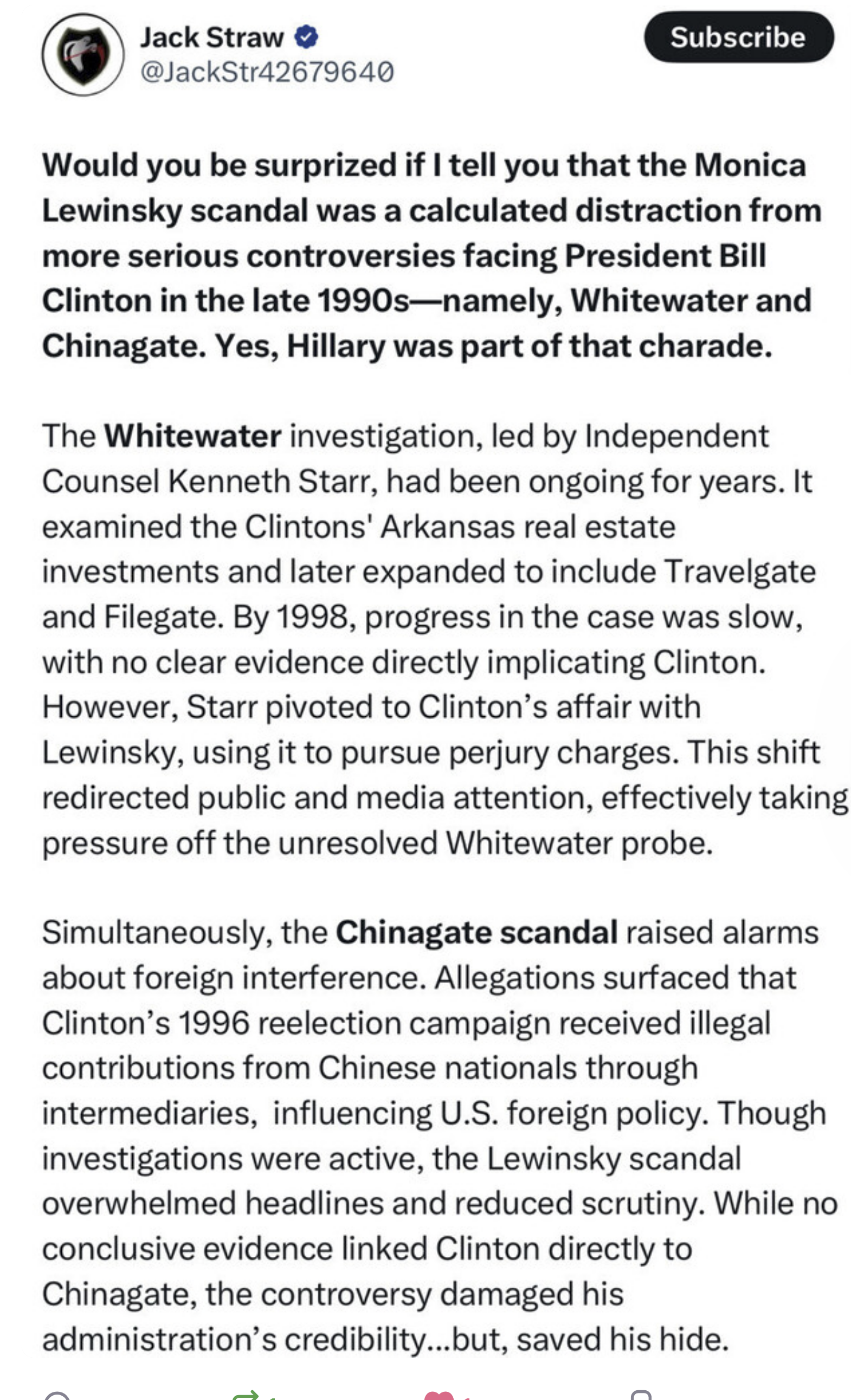 Jack Straw
@JackStr42679640

Subscribe

Would you be surprized if I tell you that the Monica Lewinsky scandal was a calculated distraction from more serious controversies facing President Bill Clinton in the late 1990s—namely, Whitewater and Chinagate. Yes, Hillary was part of that charade.

The Whitewater investigation, led by Independent Counsel Kenneth Starr, had been ongoing for years. It examined the Clintons' Arkansas real estate investments and later expanded to include Travelgate and Filegate. By 1998, progress in the case was slow, with no clear evidence directly implicating Clinton. However, Starr pivoted to Clinton's affair with Lewinsky, using it to pursue perjury charges. This shift redirected public and media attention, effectively taking pressure off the unresolved Whitewater probe.

Simultaneously, the Chinagate scandal raised alarms about foreign interference. Allegations surfaced that Clinton's 1996 reelection campaign received illegal contributions from Chinese nationals through intermediaries, influencing U.S. foreign policy. Though investigations were active, the Lewinsky scandal overwhelmed headlines and reduced scrutiny. While no conclusive evidence linked Clinton directly to Chinagate, the controversy damaged his administration's credibility...but, saved his hide.